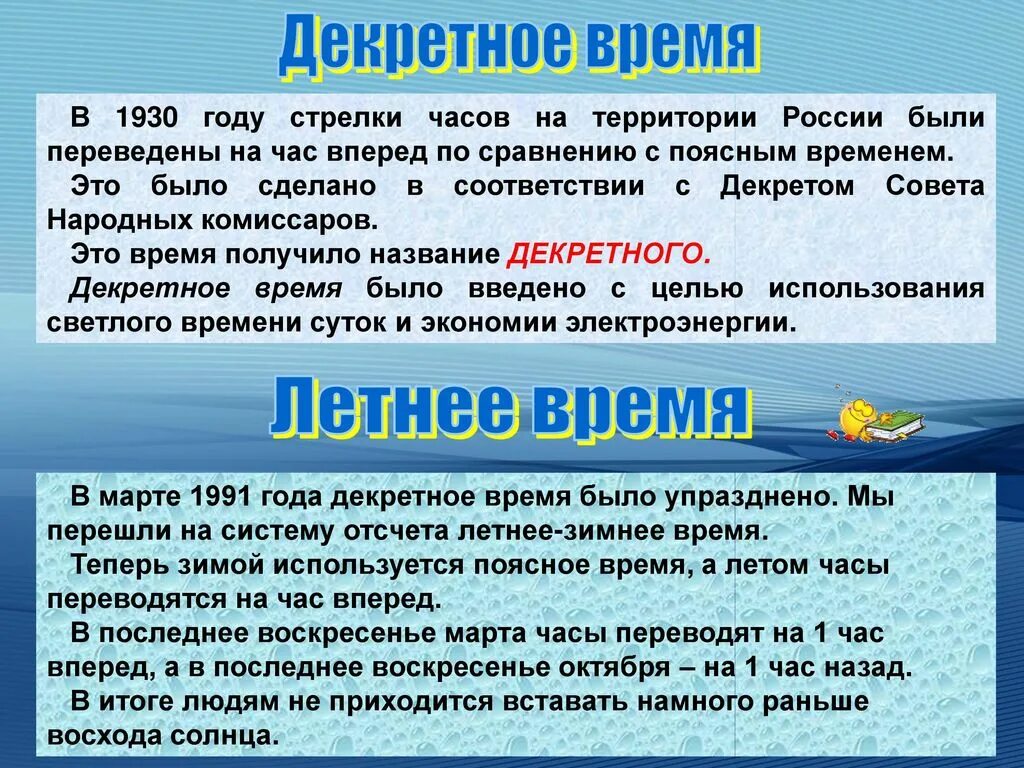 Декретное время

В 1930 году стрелки часов на территории России были переведены на час вперед по сравнению с поясным временем.

Это было сделано в соответствии с Декретом Совета Народных комиссаров.

Это время получило название ДЕКРЕТНОГО.

Декретное время было введено с целью использования светлого времени суток и экономии электроэнергии.

Летнее время

В марте 1991 года декретное время было упразднено. Мы перешли на систему отсчета летнее-зимнее время.

Теперь зимой используется поясное время, а летом часы переводятся на час вперед.

В последнее воскресенье марта часы переводят на 1 час вперед, а в последнее воскресенье октября – на 1 час назад.

В итоге людям не приходится вставать намного раньше восхода солнца.